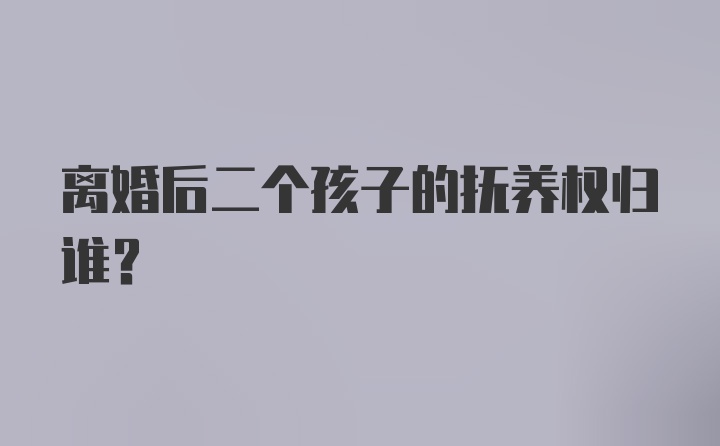 离婚后二个孩子的抚养权归谁？